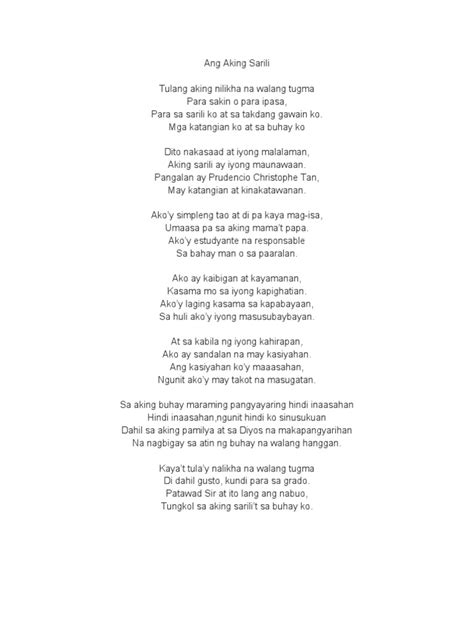 Ang Aking Sarili

Tulang aking nilikha na walang tugma
Para sakin o para ipasa,
Para sa sarili ko at sa takdang gawain ko.
Mga katangian ko at sa buhay ko

Dito nakasaad at iyong malalaman,
Aking sarili ay iyong maunawaan.
Pangalan ay Prudencio Christophe Tan,
May katangian at kinakatawanan.

Ako'y simpleng tao at di pa kaya mag-isa,
Umaasa pa sa aking mama't papa.
Ako'y estudyante na responsable
Sa bahay man o sa paaralan.

Ako ay kaibigan at kayamanan,
Kasama mo sa iyong kapighatian.
Ako'y laging kasama sa kapabayaan,
Sa huli ako'y iyong masusubaybayan.

At sa kabila ng iyong kahirapan,
Ako ay sandalan na may kasiyahan.
Ang kasiyahan ko'y maaasahan,
Ngunit ako'y may takot na masugatan.

Sa aking buhay maraming pangyayaring hindi inaasahan
Hindi inaasahan,ngunit hindi ko sinusukuan
Dahil sa aking pamilya at sa Diyos na makapangyarihan
Na nagbigay sa atin ng buhay na walang hanggan.

Kaya't tula'y nalikha na walang tugma
Di dahil gusto, kundi para sa grado.
Patawad Sir at ito lang ang nabuo,
Tungkol sa aking sarili't sa buhay ko.